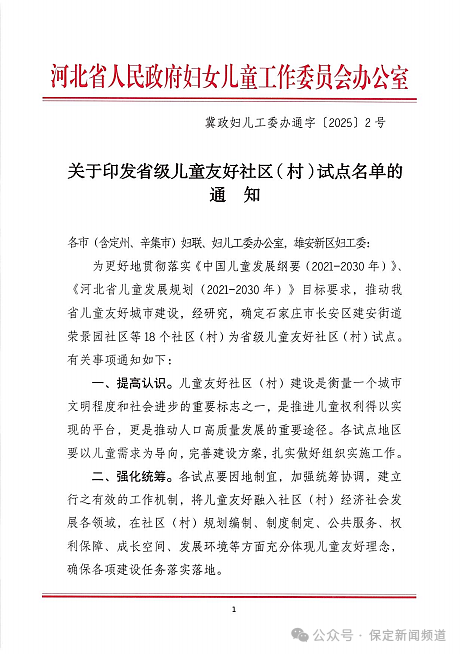 河北省人民政府妇女儿童工作委员会办公室

冀政妇儿工委办通字〔2025〕2号

关于印发省级儿童友好社区（村）试点名单的通　知

各市（含定州、辛集市）妇联、妇儿工委办公室，雄安新区妇工委：

为更好地贯彻落实《中国儿童发展纲要（2021-2030年）》、《河北省儿童发展规划（2021-2030年）》目标要求，推动我省儿童友好城市建设，经研究，确定石家庄市长安区建安街道荣景园社区等18个社区（村）为省级儿童友好社区（村）试点。有关事项通知如下：

一、提高认识。儿童友好社区（村）建设是衡量一个城市文明程度和社会进步的重要标志之一，是推进儿童权利得以实现的平台，更是推动人口高质量发展的重要途径。各试点地区要以儿童需求为导向，完善建设方案，扎实做好组织实施工作。

二、强化统筹。各试点要因地制宜，加强统筹协调，建立行之有效的工作机制，将儿童友好融入社区（村）经济社会发展各领域，在社区（村）规划编制、制度制定、公共服务、权利保障、成长空间、发展环境等方面充分体现儿童友好理念，确保各项建设任务落实落地。

1

公众号 · 保定新闻频道